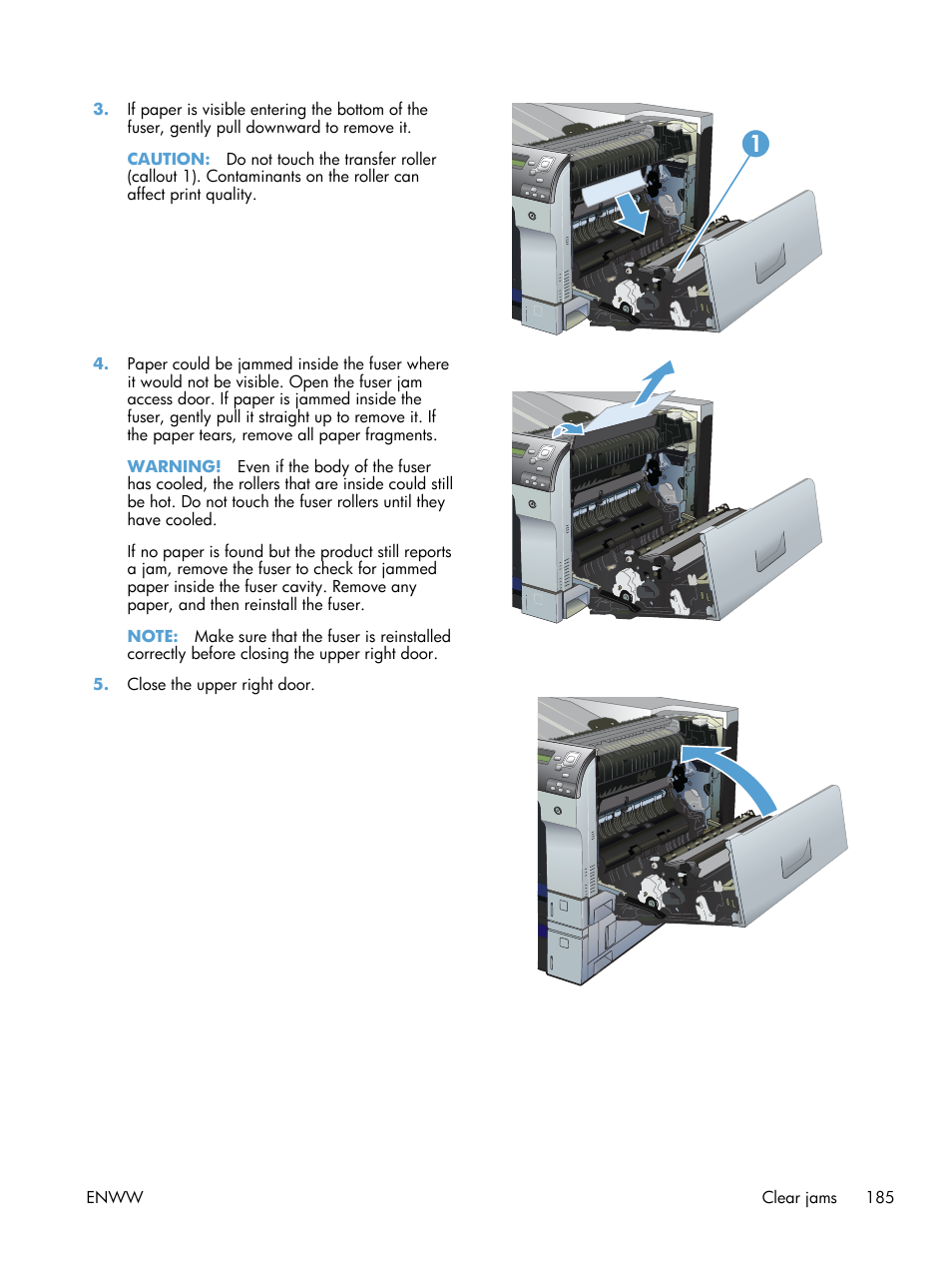 3. If paper is visible entering the bottom of the fuser, gently pull downward to remove it.

CAUTION: Do not touch the transfer roller (callout 1). Contaminants on the roller can affect print quality.

1

4. Paper could be jammed inside the fuser where it would not be visible. Open the fuser jam access door. If paper is jammed inside the fuser, gently pull it straight up to remove it. If the paper tears, remove all paper fragments.

WARNING! Even if the body of the fuser has cooled, the rollers that are inside could still be hot. Do not touch the fuser rollers until they have cooled.

If no paper is found but the product still reports a jam, remove the fuser to check for jammed paper inside the fuser cavity. Remove any paper, and then reinstall the fuser.

NOTE: Make sure that the fuser is reinstalled correctly before closing the upper right door.

5. Close the upper right door.

ENWW Clear jams 185